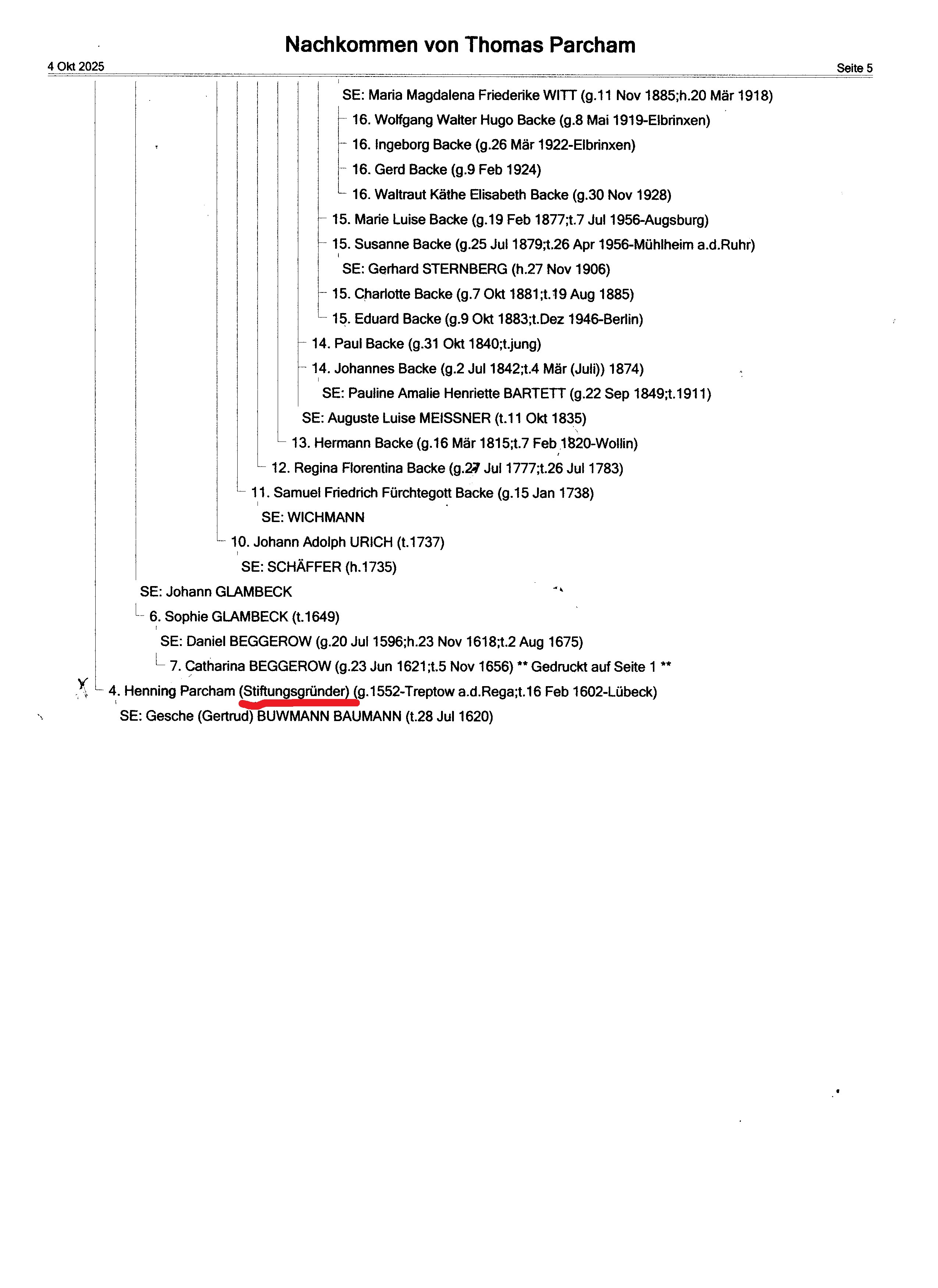 Nachkommen von Thomas Parcham

4 Okt 2025

Seite 5

SE: Maria Magdalena Friederike WITT (g.11 Nov 1885;h.20 Mär 1918)

16. Wolfgang Walter Hugo Backe (g.8 Mai 1919-Elbrinxen)

16. Ingeborg Backe (g.26 Mär 1922-Elbrinxen)

16. Gerd Backe (g.9 Feb 1924)

16. Waltraut Käthe Elisabeth Backe (g.30 Nov 1928)

15. Marie Luise Backe (g.19 Feb 1877;t.7 Jul 1956-Augsburg)

15. Susanne Backe (g.25 Jul 1879;t.26 Apr 1956-Mühlheim a.d.Ruhr)

SE: Gerhard STERNBERG (h.27 Nov 1906)

15. Charlotte Backe (g.7 Okt 1881;t.19 Aug 1885)

15. Eduard Backe (g.9 Okt 1883;t.Dez 1946-Berlin)

14. Paul Backe (g.31 Okt 1840;t.jung)

14. Johannes Backe (g.2 Jul 1842;t.4 Mär (Juli)) 1874)

SE: Pauline Amalie Henriette BARTETT (g.22 Sep 1849;t.1911)

SE: Auguste Luise MEISSNER (t.11 Okt 1835)

13. Hermann Backe (g.16 Mär 1815;t.7 Feb 1820-Wollin)

12. Regina Florentina Backe (g.27 Jul 1777;t.26 Jul 1783)

11. Samuel Friedrich Fürchtegott Backe (g.15 Jan 1738)

SE: WICHMANN

10. Johann Adolph URICH (t.1737)

SE: SCHÄFFER (h.1735)

SE: Johann GLAMBECK

6. Sophie GLAMBECK (t.1649)

SE: Daniel BEGGEROW (g.20 Jul 1596;h.23 Nov 1618;t.2 Aug 1675)

7. Catharina BEGGEROW (g.23 Jun 1621;t.5 Nov 1656) ** Gedruckt auf Seite 1 **

X 4. Henning Parcham (Stiftungsgründer) (g.1552-Treptow a.d.Rega;t.16 Feb 1602-Lübeck)

SE: Gesche (Gertrud) BUWMANN BAUMANN (t.28 Jul 1620)